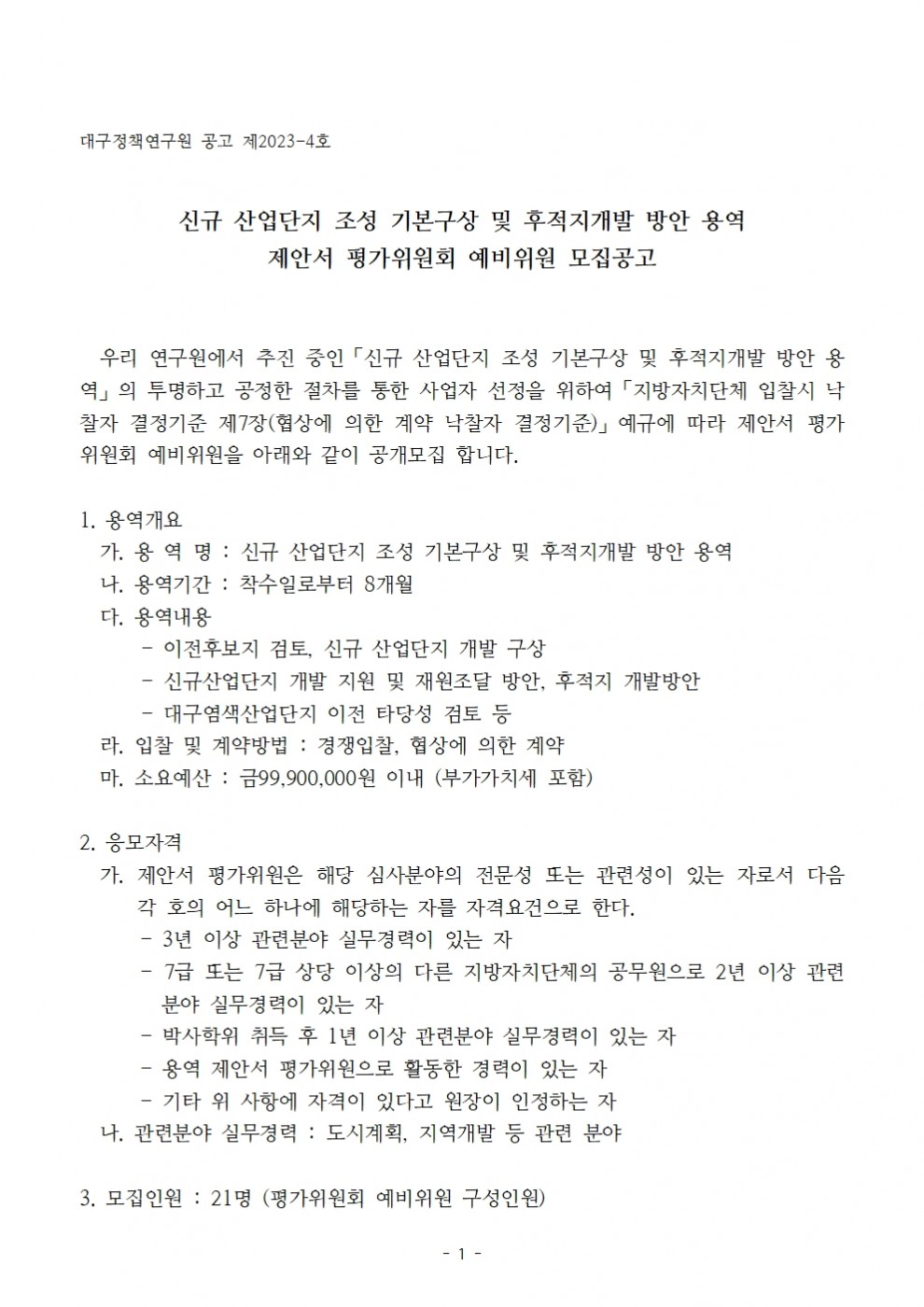 대구정책연구원 공고 제2023-4호

신규 산업단지 조성 기본구상 및 후적지개발 방안 용역
제안서 평가위원회 예비위원 모집공고

우리 연구원에서 추진 중인「신규 산업단지 조성 기본구상 및 후적지개발 방안 용역」의 투명하고 공정한 절차를 통한 사업자 선정을 위하여「지방자치단체 입찰시 낙찰자 결정기준 제7장(협상에 의한 계약 낙찰자 결정기준)」예규에 따라 제안서 평가위원회 예비위원을 아래와 같이 공개모집 합니다.

1. 용역개요
가. 용 역 명 : 신규 산업단지 조성 기본구상 및 후적지개발 방안 용역
나. 용역기간 : 착수일로부터 8개월
다. 용역내용
- 이전후보지 검토, 신규 산업단지 개발 구상
- 신규산업단지 개발 지원 및 재원조달 방안, 후적지 개발방안
- 대구염색산업단지 이전 타당성 검토 등
라. 입찰 및 계약방법 : 경쟁입찰, 협상에 의한 계약
마. 소요예산 : 금99,900,000원 이내 (부가가치세 포함)

2. 응모자격
가. 제안서 평가위원은 해당 심사분야의 전문성 또는 관련성이 있는 자로서 다음 각 호의 어느 하나에 해당하는 자를 자격요건으로 한다.
- 3년 이상 관련분야 실무경력이 있는 자
- 7급 또는 7급 상당 이상의 다른 지방자치단체의 공무원으로 2년 이상 관련분야 실무경력이 있는 자
- 박사학위 취득 후 1년 이상 관련분야 실무경력이 있는 자
- 용역 제안서 평가위원으로 활동한 경력이 있는 자
- 기타 위 사항에 자격이 있다고 원장이 인정하는 자
나. 관련분야 실무경력 : 도시계획, 지역개발 등 관련 분야

3. 모집인원 : 21명 (평가위원회 예비위원 구성인원)

- 1 -